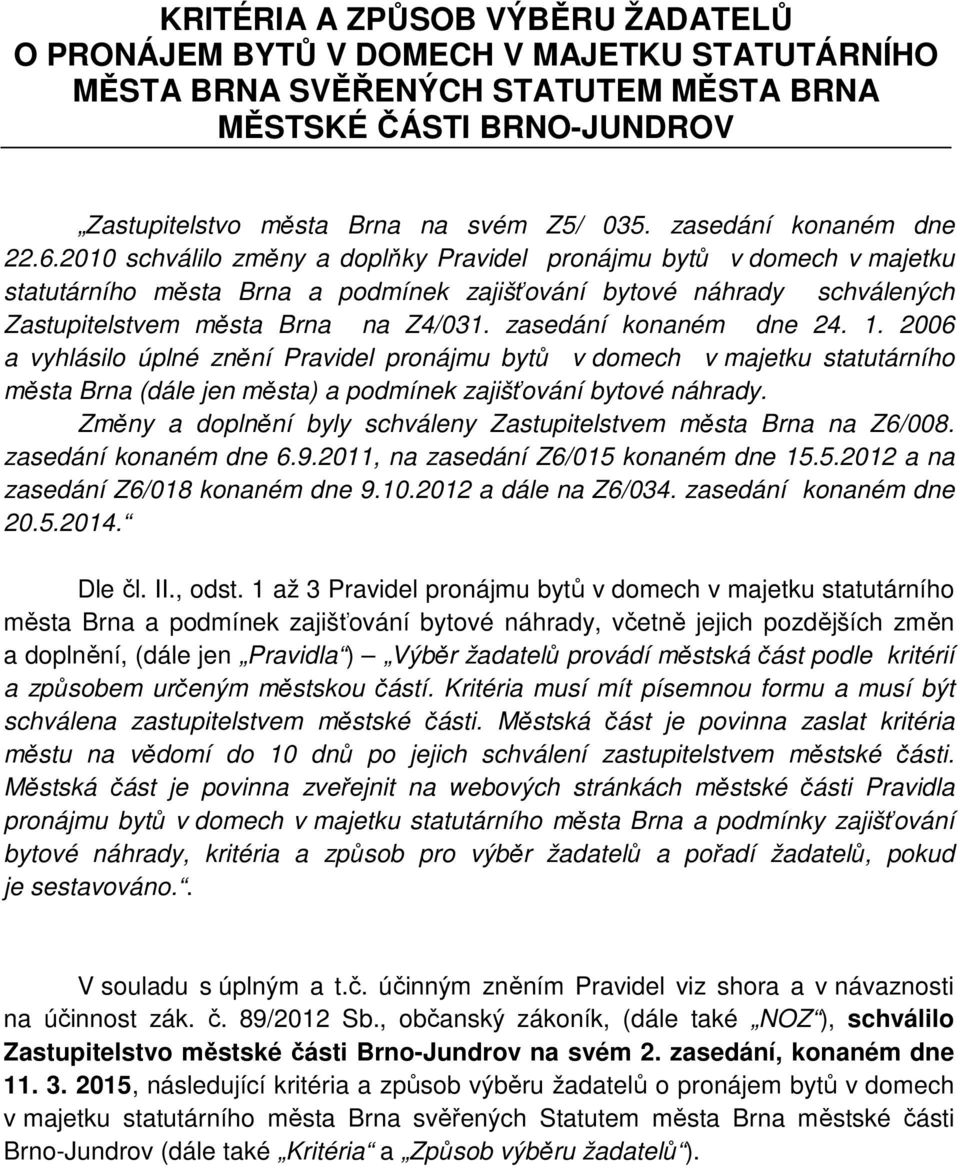 KRITÉRIA A ZPŮSOB VÝBĚRU ŽADATELŮ O PRONÁJEM BYTŮ V DOMECH V MAJETKU STATUTÁRNÍHO MĚSTA BRNA SVĚŘENÝCH STATUTEM MĚSTA BRNA MĚSTSKÉ ČÁSTI BRNO-JUNDROV

„Zastupitelstvo města Brna na svém Z5/ 035. zasedání konaném dne 22.6.2010 schválilo změny a doplňky Pravidel pronájmu bytů v domech v majetku statutárního města Brna a podmínek zajišťování bytové náhrady schválených Zastupitelstvem města Brna na Z4/031. zasedání konaném dne 24. 1. 2006 a vyhlásilo úplné znění Pravidel pronájmu bytů v domech v majetku statutárního města Brna (dále jen města) a podmínek zajišťování bytové náhrady.

Změny a doplnění byly schváleny Zastupitelstvem města Brna na Z6/008. zasedání konaném dne 6.9.2011, na zasedání Z6/015 konaném dne 15.5.2012 a na zasedání Z6/018 konaném dne 9.10.2012 a dále na Z6/034. zasedání konaném dne 20.5.2014.“

Dle čl. II., odst. 1 až 3 Pravidel pronájmu bytů v domech v majetku statutárního města Brna a podmínek zajišťování bytové náhrady, včetně jejich pozdějších změn a doplnění, (dále jen „Pravidla“) – „Výběr žadatelů provádí městská část podle kritérií a způsobem určeným městskou částí. Kritéria musí mít písemnou formu a musí být schválena zastupitelstvem městské části. Městská část je povinna zaslat kritéria městu na vědomí do 10 dnů po jejich schválení zastupitelstvem městské části. Městská část je povinna zveřejnit na webových stránkách městské části Pravidla pronájmu bytů v domech v majetku statutárního města Brna a podmínky zajišťování bytové náhrady, kritéria a způsob pro výběr žadatelů a pořadí žadatelů, pokud je sestavováno.“.

V souladu s úplným a t.č. účinným zněním Pravidel viz shora a v návaznosti na účinnost zák. č. 89/2012 Sb., občanský zákoník, (dále také „NOZ“), schválilo Zastupitelstvo městské části Brno-Jundrov na svém 2. zasedání, konaném dne 11. 3. 2015, následující kritéria a způsob výběru žadatelů o pronájem bytů v domech v majetku statutárního města Brna svěřených Statutem města Brna městské části Brno-Jundrov (dále také „Kritéria“ a „Způsob výběru žadatelů“).